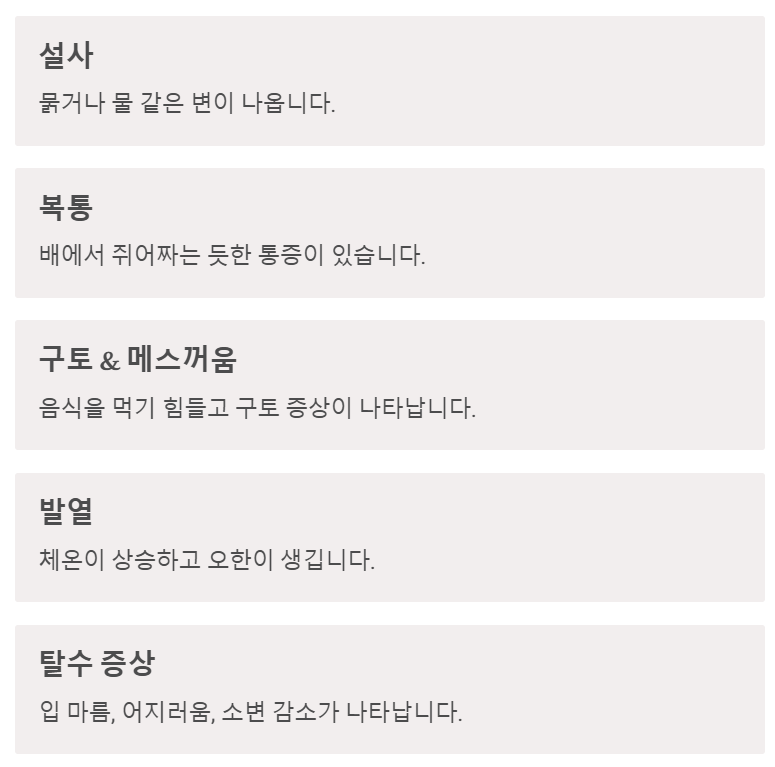 설사

묽거나 물 같은 변이 나옵니다.

복통

배에서 쥐어짜는 듯한 통증이 있습니다.

구토 & 메스꺼움

음식을 먹기 힘들고 구토 증상이 나타납니다.

발열

체온이 상승하고 오한이 생깁니다.

탈수 증상

입 마름, 어지러움, 소변 감소가 나타납니다.